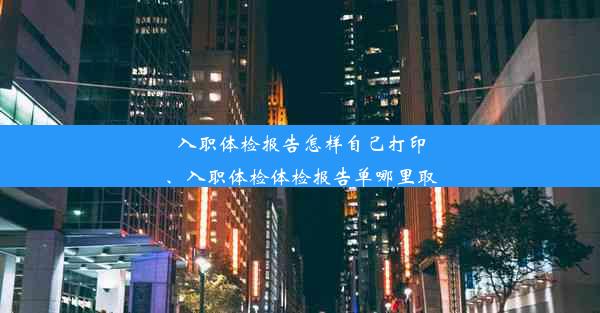 入职体检报告怎样自己打印
、入职体检体检报告单哪里取